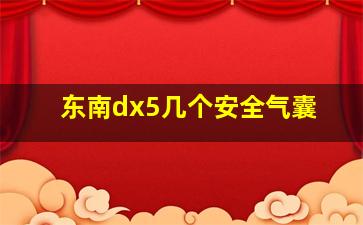 东南dx5几个安全气囊